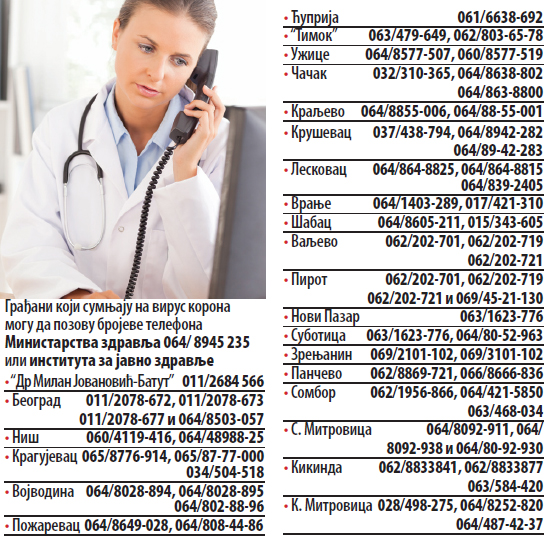 Грађани који сумњају на вирус корона могу да позову бројеве телефона **Министарства здравља 064/ 8945 235** или **института за јавно здравље**

• "Др Милан Јовановић-Батут" 011/2684 566
• Београд 011/2078-672, 011/2078-673 011/2078-677 и 064/8503-057
• Ниш 060/4119-416, 064/48988-25
• Крагујевац 065/8776-914, 065/87-77-000 034/504-518
• Војводина 064/8028-894, 064/8028-895 064/802-88-96
• Пожаревац 064/8649-028, 064/808-44-86

• Ћуприја 061/6638-692
• "Тимок" 063/479-649, 062/803-65-78
• Ужице 064/8577-507, 060/8577-519
• Чачак 032/310-365, 064/8638-802 064/863-8800
• Краљево 064/8855-006, 064/88-55-001
• Крушевац 037/438-794, 064/8942-282 064/89-42-283
• Лесковац 064/864-8825, 064/864-8815 064/839-2405
• Врање 064/1403-289, 017/421-310
• Шабац 064/8605-211, 015/343-605
• Ваљево 062/202-701, 062/202-719 062/202-721
• Пирот 062/202-701, 062/202-719 062/202-721 и 069/45-21-130
• Нови Пазар 063/1623-776
• Суботица 063/1623-776, 064/80-52-963
• Зрењанин 069/2101-102, 069/3101-102
• Панчево 062/8869-721, 066/8666-836
• Сомбор 062/1956-866, 064/421-5850 063/468-034
• С. Митровица 064/8092-911, 064/ 8092-938 и 064/80-92-930
• Кикинда 062/8833841, 062/8833877 063/584-420
• К. Митровица 028/498-275, 064/8252-820 064/487-42-37